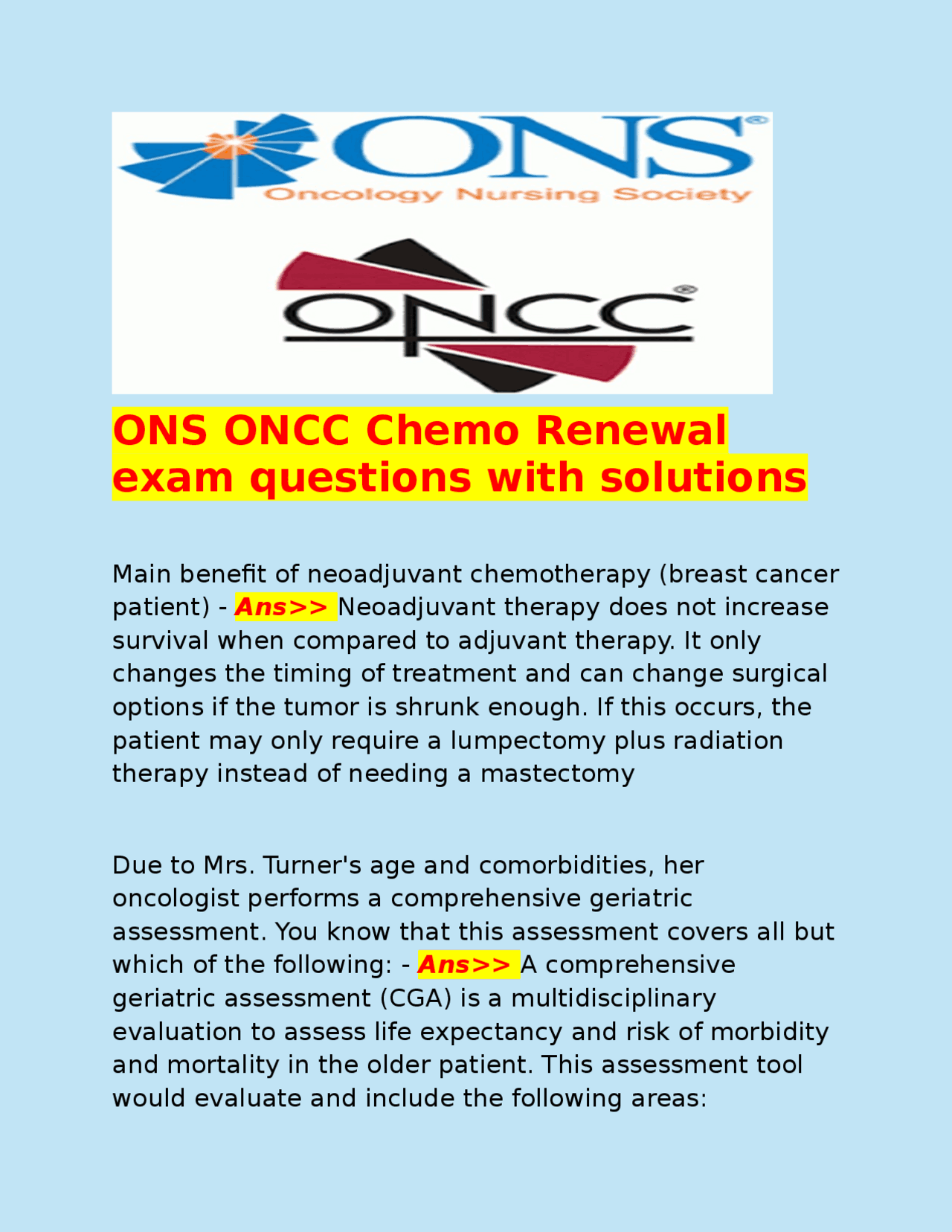 ONS®
Oncology Nursing Society

ONCC®

ONS ONCC Chemo Renewal exam questions with solutions

Main benefit of neoadjuvant chemotherapy (breast cancer patient) - Ans>> Neoadjuvant therapy does not increase survival when compared to adjuvant therapy. It only changes the timing of treatment and can change surgical options if the tumor is shrunk enough. If this occurs, the patient may only require a lumpectomy plus radiation therapy instead of needing a mastectomy

Due to Mrs. Turner's age and comorbidities, her oncologist performs a comprehensive geriatric assessment. You know that this assessment covers all but which of the following: - Ans>> A comprehensive geriatric assessment (CGA) is a multidisciplinary evaluation to assess life expectancy and risk of morbidity and mortality in the older patient. This assessment tool would evaluate and include the following areas: